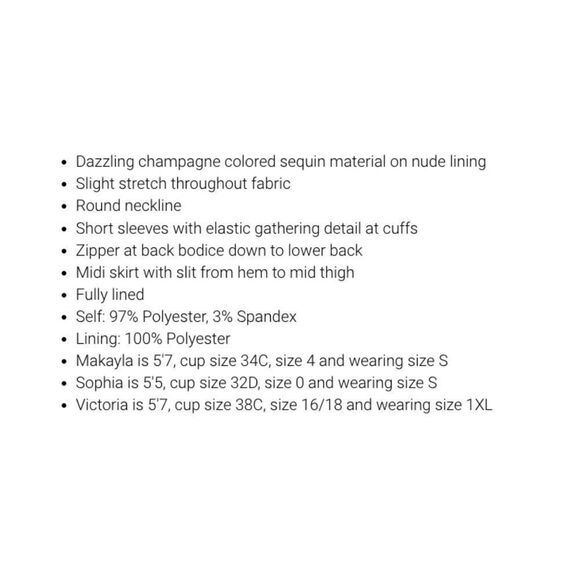 • Dazzling champagne colored sequin material on nude lining
• Slight stretch throughout fabric
• Round neckline
• Short sleeves with elastic gathering detail at cuffs
• Zipper at back bodice down to lower back
• Midi skirt with slit from hem to mid thigh
• Fully lined
• Self: 97% Polyester, 3% Spandex
• Lining: 100% Polyester
• Makayla is 5'7, cup size 34C, size 4 and wearing size S
• Sophia is 5'5, cup size 32D, size 0 and wearing size S
• Victoria is 5'7, cup size 38C, size 16/18 and wearing size 1XL